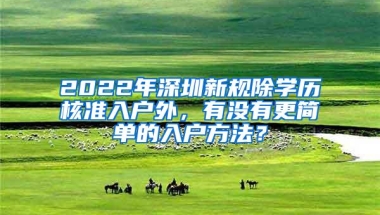 2022年深圳新规除学历核准入户外，有没有更简单的入户方法？